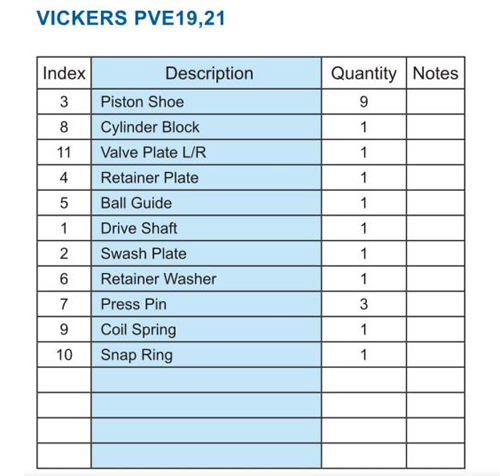 VICKERS PVE19,21

| Index | Description | Quantity | Notes |
|---|---|---|---|
| 3 | Piston Shoe | 9 | |
| 8 | Cylinder Block | 1 | |
| 11 | Valve Plate L/R | 1 | |
| 4 | Retainer Plate | 1 | |
| 5 | Ball Guide | 1 | |
| 1 | Drive Shaft | 1 | |
| 2 | Swash Plate | 1 | |
| 6 | Retainer Washer | 1 | |
| 7 | Press Pin | 3 | |
| 9 | Coil Spring | 1 | |
| 10 | Snap Ring | 1 | |
| | | | |
| | | | |
| | | | |
| | | | |